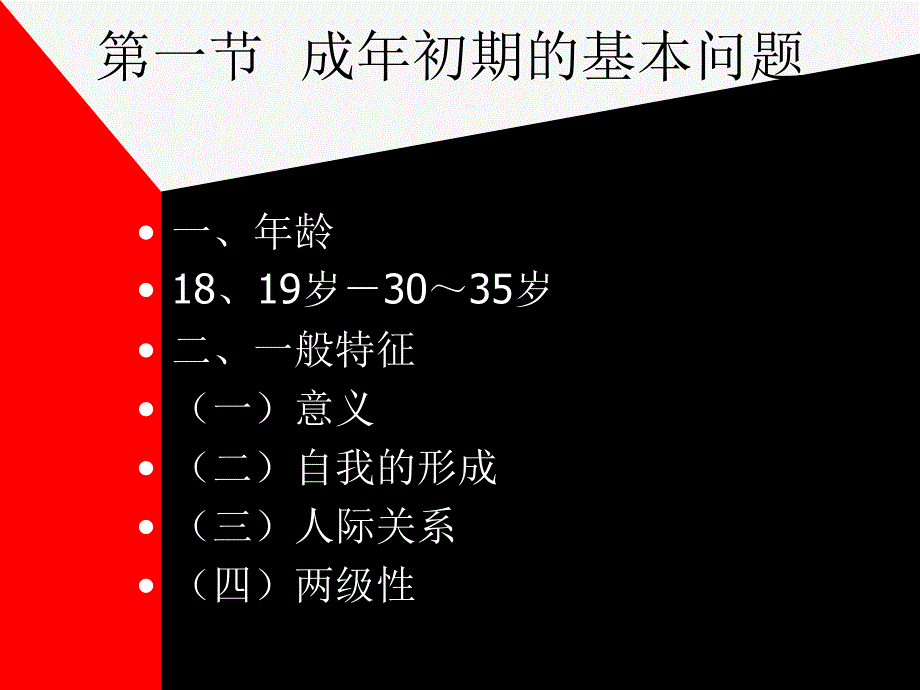 第一节　成年初期的基本问题

• 一、年龄
• 18、19岁－30～35岁
• 二、一般特征
• （一）意义
• （二）自我的形成
• （三）人际关系
• （四）两级性